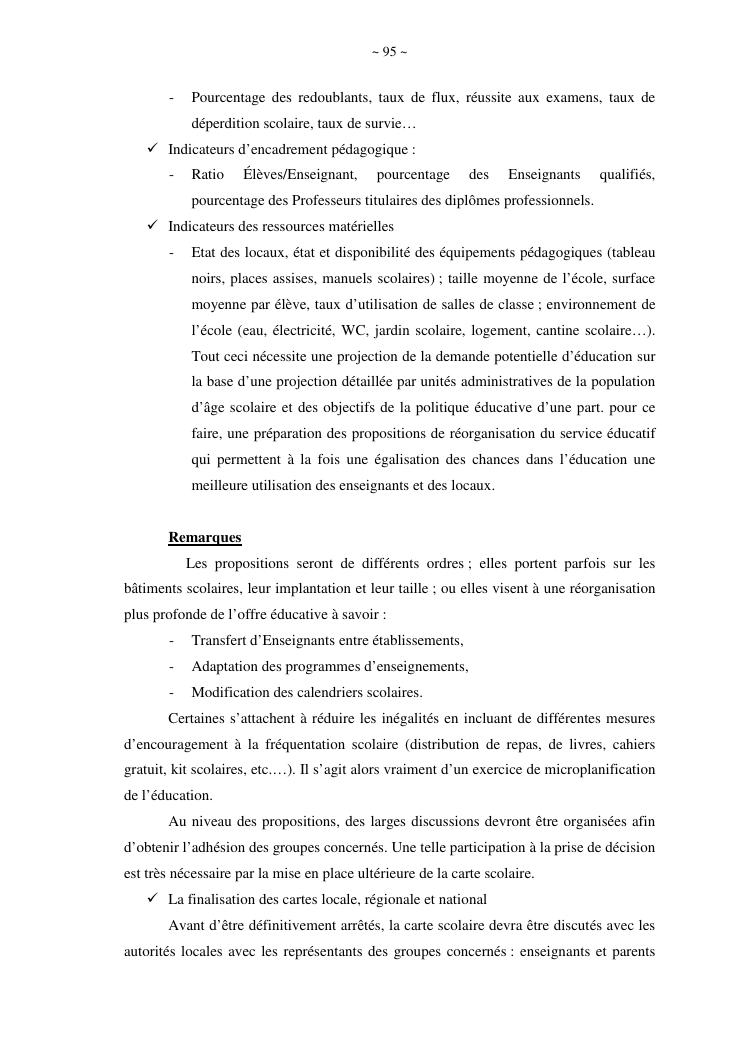 ~ 95 ~

- Pourcentage des redoublants, taux de flux, réussite aux examens, taux de déperdition scolaire, taux de survie…

✓ Indicateurs d'encadrement pédagogique :

- Ratio Élèves/Enseignant, pourcentage des Enseignants qualifiés, pourcentage des Professeurs titulaires des diplômes professionnels.

✓ Indicateurs des ressources matérielles

- Etat des locaux, état et disponibilité des équipements pédagogiques (tableau noirs, places assises, manuels scolaires) ; taille moyenne de l'école, surface moyenne par élève, taux d'utilisation de salles de classe ; environnement de l'école (eau, électricité, WC, jardin scolaire, logement, cantine scolaire…). Tout ceci nécessite une projection de la demande potentielle d'éducation sur la base d'une projection détaillée par unités administratives de la population d'âge scolaire et des objectifs de la politique éducative d'une part. pour ce faire, une préparation des propositions de réorganisation du service éducatif qui permettent à la fois une égalisation des chances dans l'éducation une meilleure utilisation des enseignants et des locaux.

Remarques

Les propositions seront de différents ordres ; elles portent parfois sur les bâtiments scolaires, leur implantation et leur taille ; ou elles visent à une réorganisation plus profonde de l'offre éducative à savoir :

- Transfert d'Enseignants entre établissements,
- Adaptation des programmes d'enseignements,
- Modification des calendriers scolaires.

Certaines s'attachent à réduire les inégalités en incluant de différentes mesures d'encouragement à la fréquentation scolaire (distribution de repas, de livres, cahiers gratuit, kit scolaires, etc.…). Il s'agit alors vraiment d'un exercice de microplanification de l'éducation.

Au niveau des propositions, des larges discussions devront être organisées afin d'obtenir l'adhésion des groupes concernés. Une telle participation à la prise de décision est très nécessaire par la mise en place ultérieure de la carte scolaire.

✓ La finalisation des cartes locale, régionale et national

Avant d'être définitivement arrêtés, la carte scolaire devra être discutés avec les autorités locales avec les représentants des groupes concernés : enseignants et parents